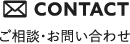 CONTACT

ご相談・お問い合わせ